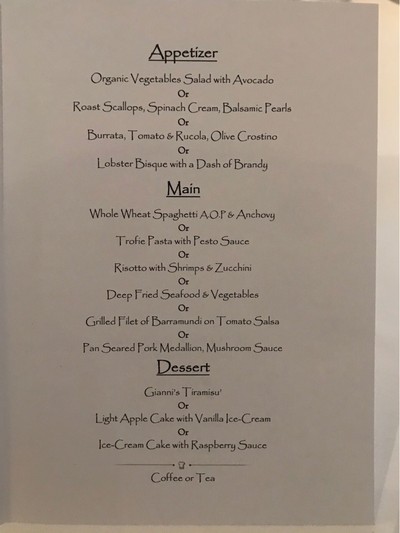 Appetizer

Organic Vegetables Salad with Avocado
Or
Roast Scallops, Spinach Cream, Balsamic Pearls
Or
Burrata, Tomato & Rucola, Olive Crostino
Or
Lobster Bisque with a Dash of Brandy

Main

Whole Wheat Spaghetti A.O.P & Anchovy
Or
Trofie Pasta with Pesto Sauce
Or
Risotto with Shrimps & Zucchini
Or
Deep Fried Seafood & Vegetables
Or
Grilled Filet of Barramundi on Tomato Salsa
Or
Pan Seared Pork Medallion, Mushroom Sauce

Dessert

Gianni's Tiramisu'
Or
Light Apple Cake with Vanilla Ice-Cream
Or
Ice-Cream Cake with Raspberry Sauce

Coffee or Tea